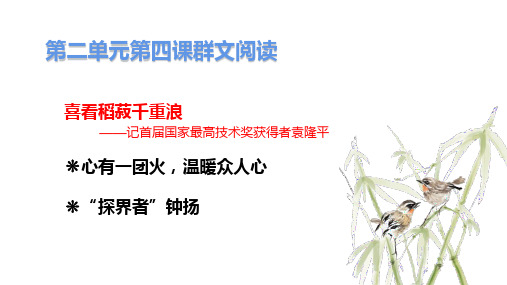 第二单元第四课群文阅读

喜看稻菽千重浪
——记首届国家最高技术奖获得者袁隆平

＊心有一团火，温暖众人心

＊“探界者”钟扬